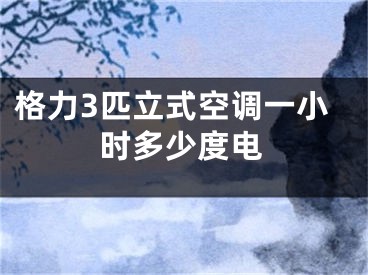 格力3匹立式空调一小时多少度电